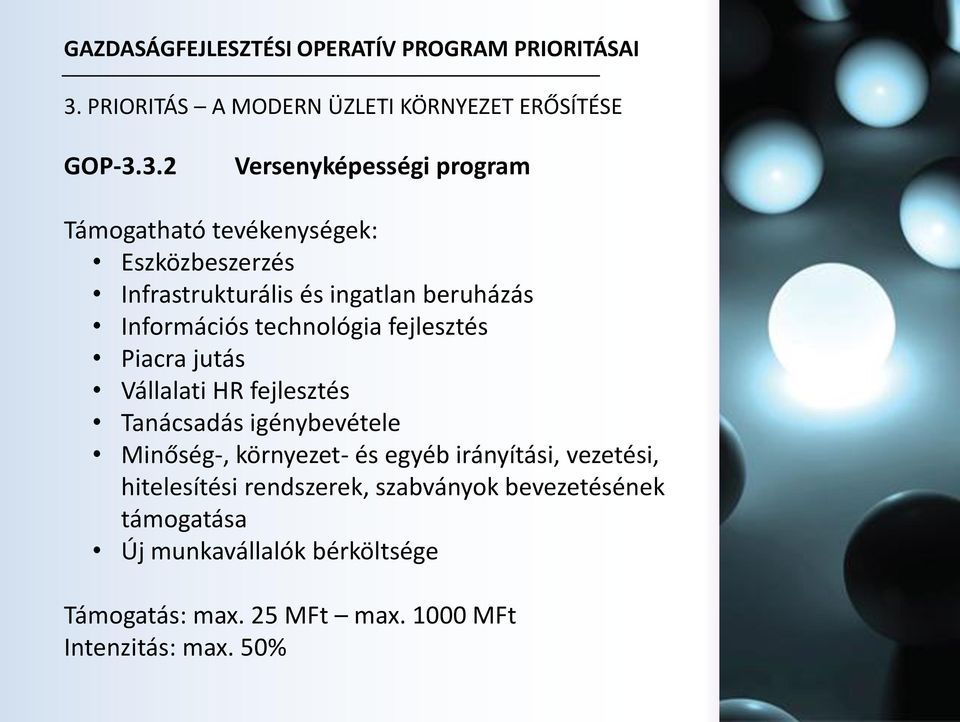 GAZDASÁGFEJLESZTÉSI OPERATÍV PROGRAM PRIORITÁSAI

3. PRIORITÁS – A MODERN ÜZLETI KÖRNYEZET ERŐSÍTÉSE

GOP-3.3.2 Versenyképességi program

Támogatható tevékenységek:
• Eszközbeszerzés
• Infrastrukturális és ingatlan beruházás
• Információs technológia fejlesztés
• Piacra jutás
• Vállalati HR fejlesztés
• Tanácsadás igénybevétele
• Minőség-, környezet- és egyéb irányítási, vezetési, hitelesítési rendszerek, szabványok bevezetésének támogatása
• Új munkavállalók bérköltsége

Támogatás: max. 25 MFt – max. 1000 MFt
Intenzitás: max. 50%